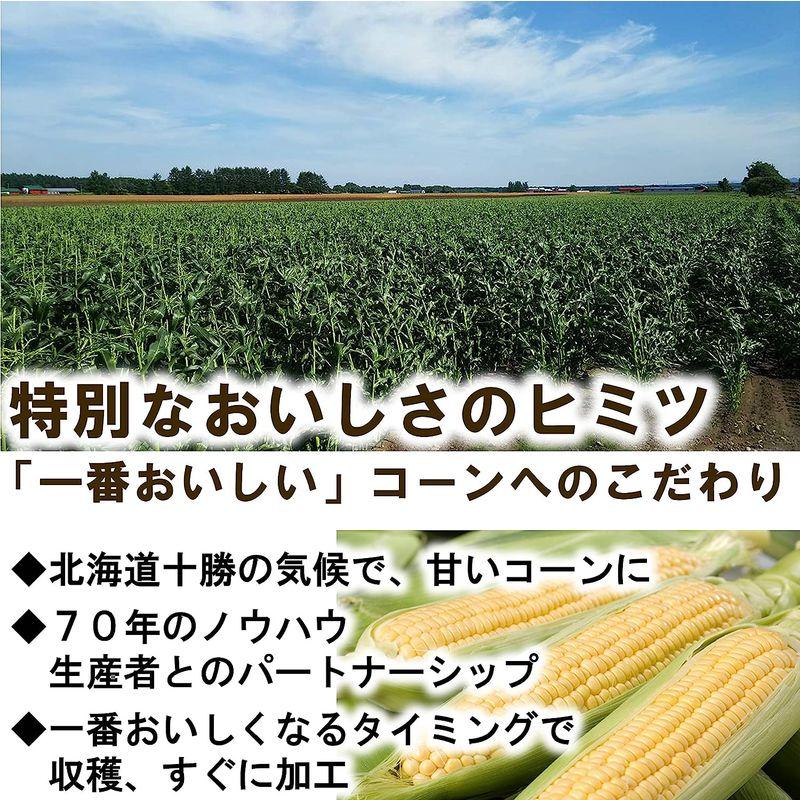 特別なおいしさのヒミツ

「一番おいしい」コーンへのこだわり

◆北海道十勝の気候で、甘いコーンに

◆７０年のノウハウ
生産者とのパートナーシップ

◆一番おいしくなるタイミングで
収穫、すぐに加工